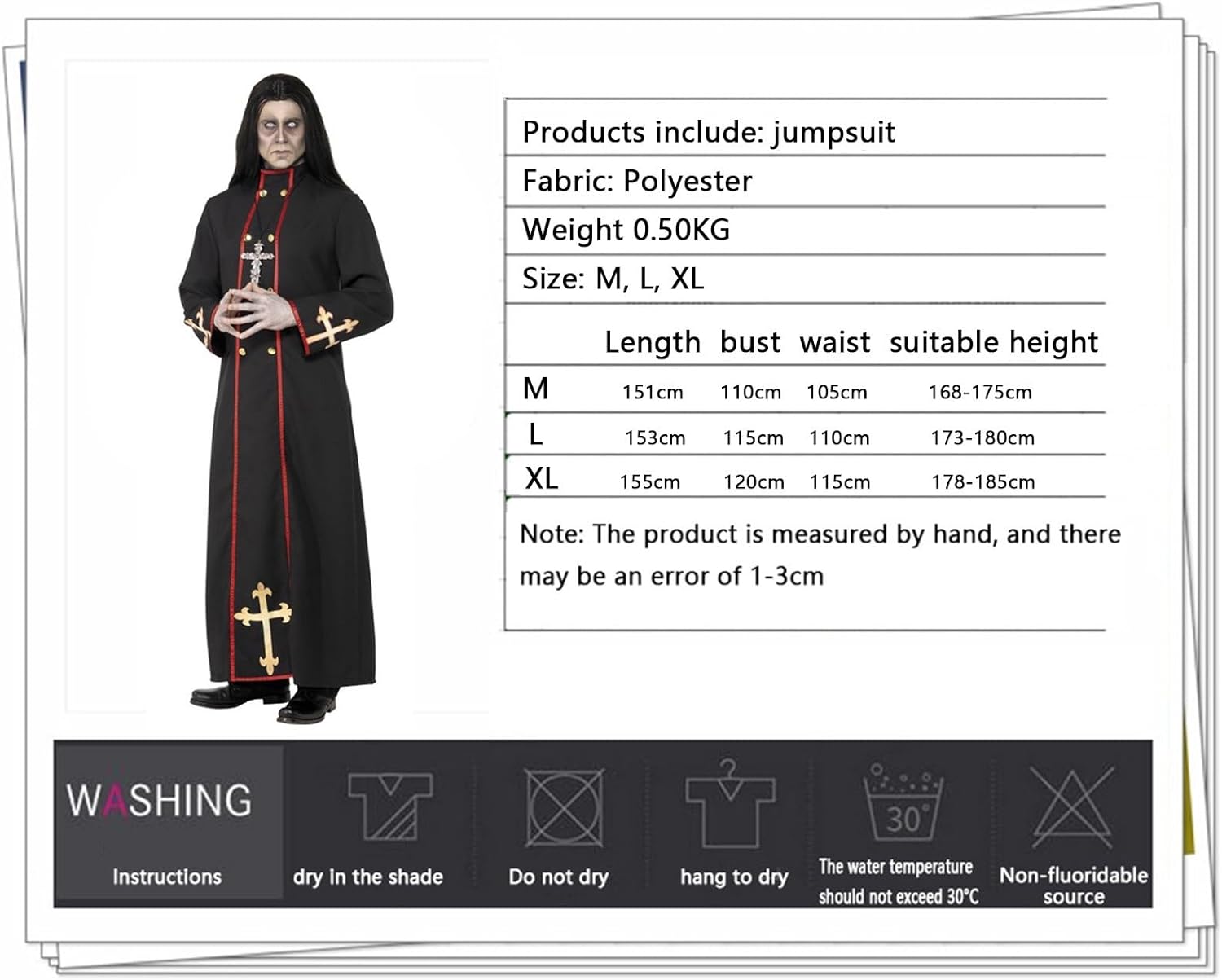 Products include: jumpsuit

Fabric: Polyester

Weight 0.50KG

Size: M, L, XL

|  | Length | bust | waist | suitable height |
|---|---|---|---|---|
| M | 151cm | 110cm | 105cm | 168-175cm |
| L | 153cm | 115cm | 110cm | 173-180cm |
| XL | 155cm | 120cm | 115cm | 178-185cm |

Note: The product is measured by hand, and there may be an error of 1-3cm

WASHING
Instructions

dry in the shade

Do not dry

hang to dry

30°
The water temperature should not exceed 30°C

Non-fluoridable source